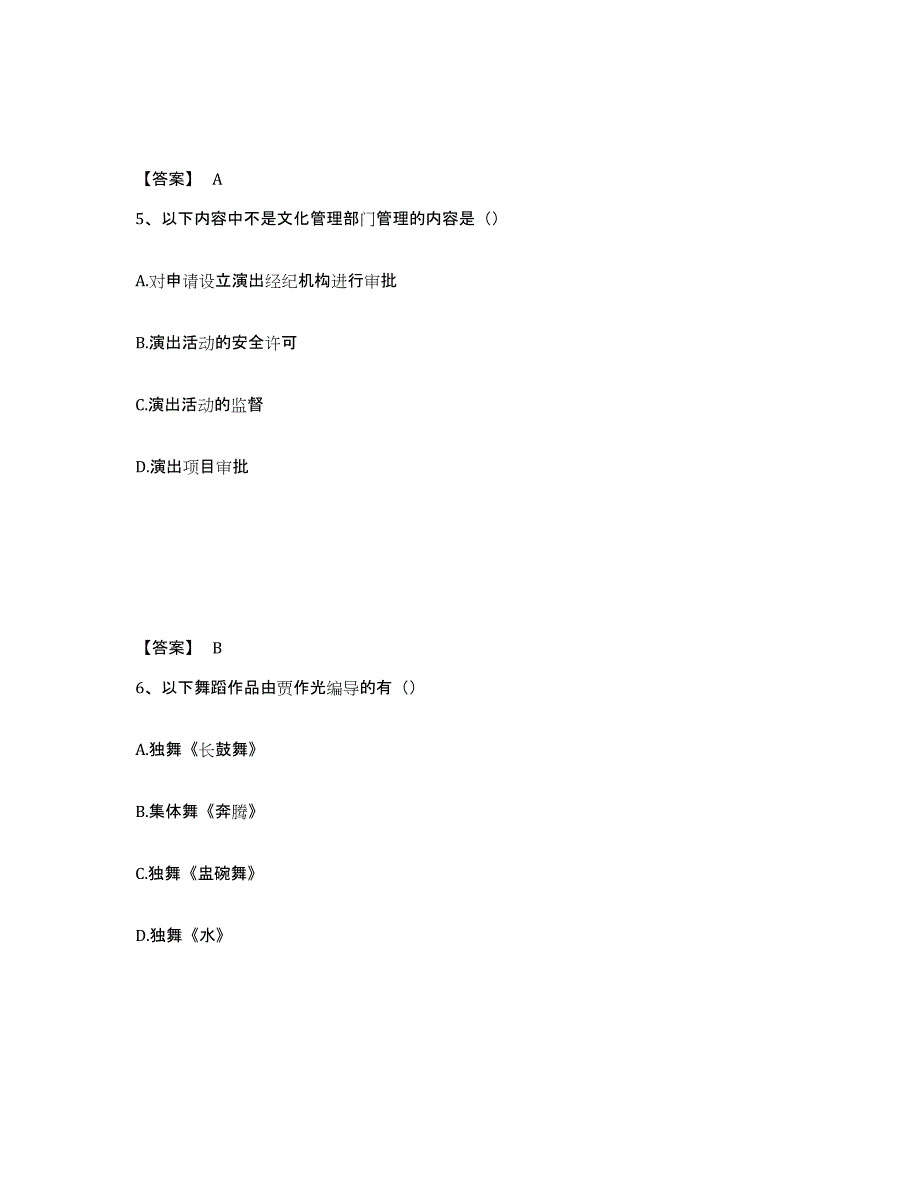 【答案】 A

5、以下内容中不是文化管理部门管理的内容是（）

A.对申请设立演出经纪机构进行审批

B.演出活动的安全许可

C.演出活动的监督

D.演出项目审批

【答案】 B

6、以下舞蹈作品由贾作光编导的有（）

A.独舞《长鼓舞》

B.集体舞《奔腾》

C.独舞《盅碗舞》

D.独舞《水》